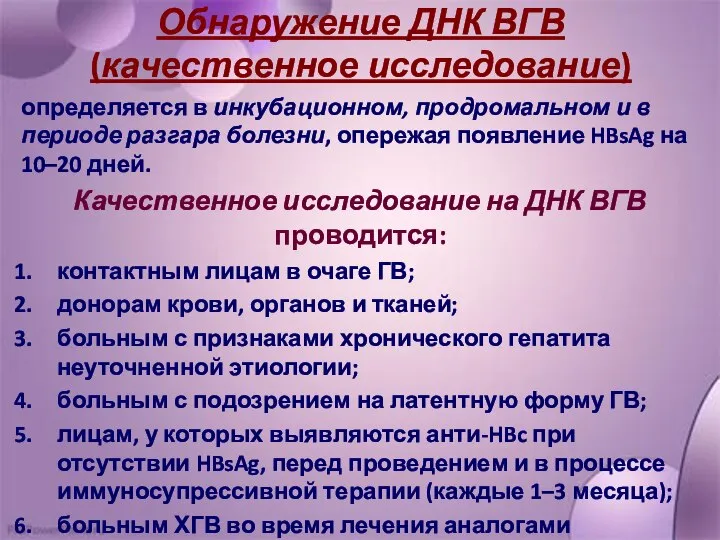 Обнаружение ДНК ВГВ (качественное исследование)

определяется в инкубационном, продромальном и в периоде разгара болезни, опережая появление HBsAg на 10–20 дней.

Качественное исследование на ДНК ВГВ проводится:

1. контактным лицам в очаге ГВ;
2. донорам крови, органов и тканей;
3. больным с признаками хронического гепатита неуточненной этиологии;
4. больным с подозрением на латентную форму ГВ;
5. лицам, у которых выявляются анти-HBc при отсутствии HBsAg, перед проведением и в процессе иммуносупрессивной терапии (каждые 1–3 месяца);
6. больным ХГВ во время лечения аналогами